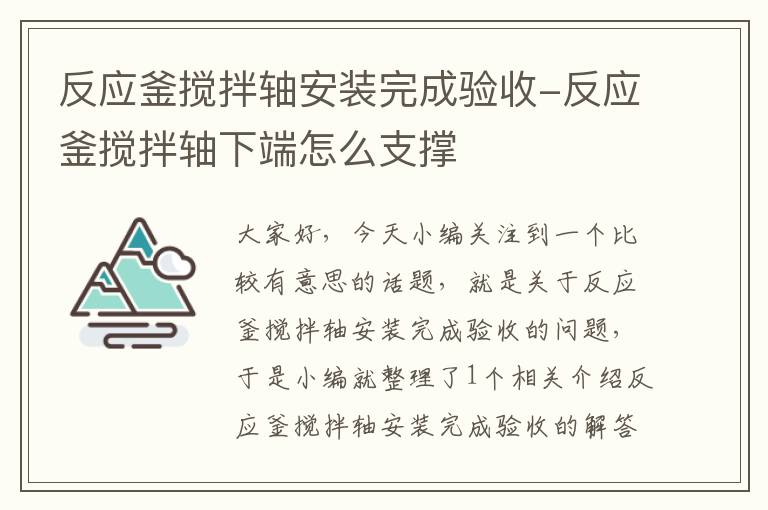 反应釜搅拌轴安装完成验收-反应釜搅拌轴下端怎么支撑

大家好，今天小编关注到一个比较有意思的话题，就是关于反应釜搅拌轴安装完成验收的问题，于是小编就整理了1个相关介绍反应釜搅拌轴安装完成验收的解答